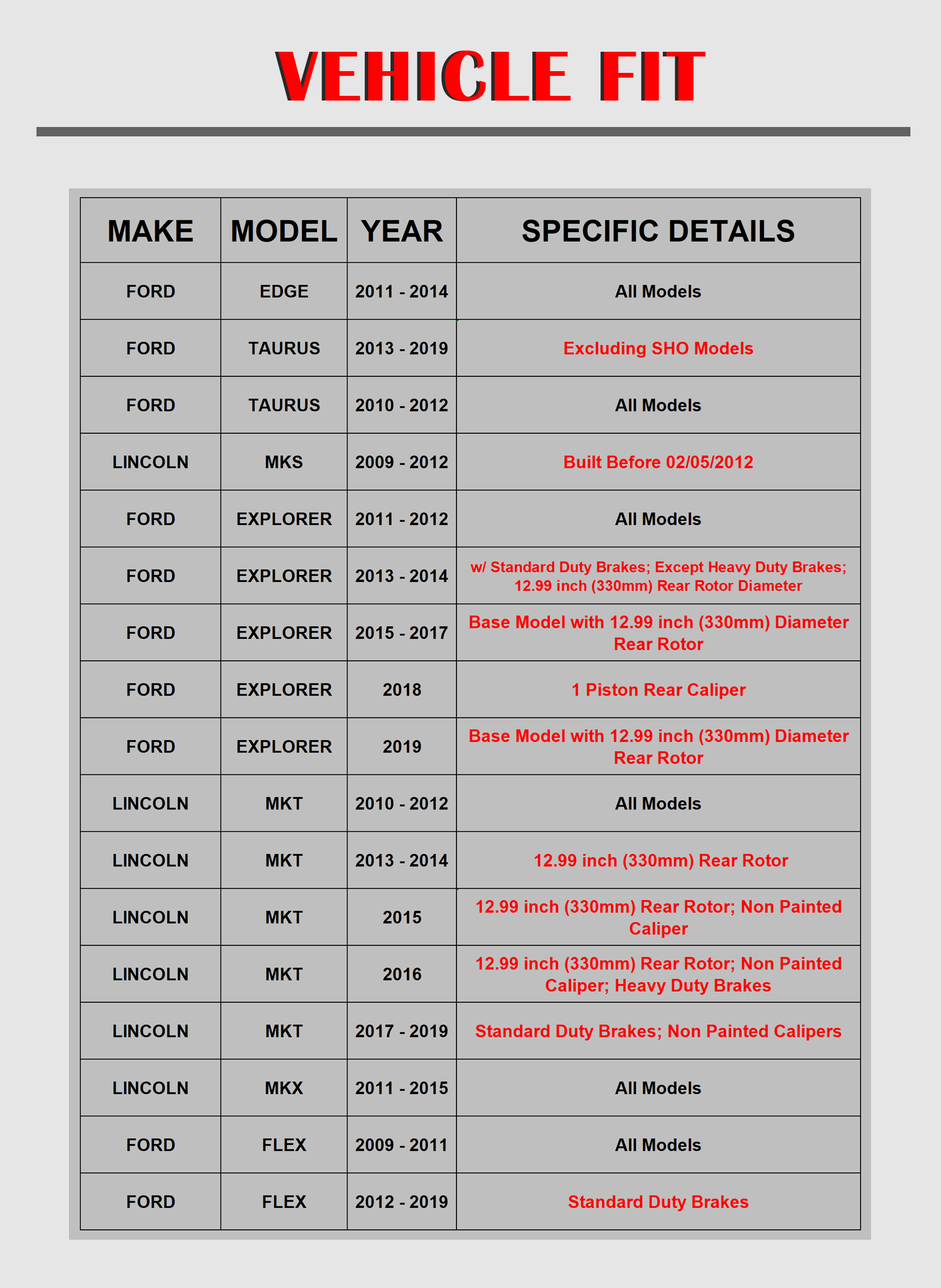 VEHICLE FIT

| MAKE | MODEL | YEAR | SPECIFIC DETAILS |
|---|---|---|---|
| FORD | EDGE | 2011 - 2014 | All Models |
| FORD | TAURUS | 2013 - 2019 | Excluding SHO Models |
| FORD | TAURUS | 2010 - 2012 | All Models |
| LINCOLN | MKS | 2009 - 2012 | Built Before 02/05/2012 |
| FORD | EXPLORER | 2011 - 2012 | All Models |
| FORD | EXPLORER | 2013 - 2014 | w/ Standard Duty Brakes; Except Heavy Duty Brakes; 12.99 inch (330mm) Rear Rotor Diameter |
| FORD | EXPLORER | 2015 - 2017 | Base Model with 12.99 inch (330mm) Diameter Rear Rotor |
| FORD | EXPLORER | 2018 | 1 Piston Rear Caliper |
| FORD | EXPLORER | 2019 | Base Model with 12.99 inch (330mm) Diameter Rear Rotor |
| LINCOLN | MKT | 2010 - 2012 | All Models |
| LINCOLN | MKT | 2013 - 2014 | 12.99 inch (330mm) Rear Rotor |
| LINCOLN | MKT | 2015 | 12.99 inch (330mm) Rear Rotor; Non Painted Caliper |
| LINCOLN | MKT | 2016 | 12.99 inch (330mm) Rear Rotor; Non Painted Caliper; Heavy Duty Brakes |
| LINCOLN | MKT | 2017 - 2019 | Standard Duty Brakes; Non Painted Calipers |
| LINCOLN | MKX | 2011 - 2015 | All Models |
| FORD | FLEX | 2009 - 2011 | All Models |
| FORD | FLEX | 2012 - 2019 | Standard Duty Brakes |